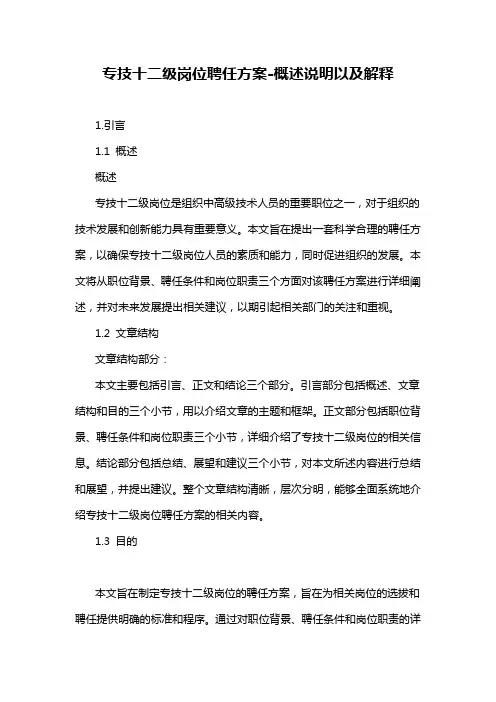 专技十二级岗位聘任方案-概述说明以及解释

1.引言

1.1 概述

概述

专技十二级岗位是组织中高级技术人员的重要职位之一，对于组织的技术发展和创新能力具有重要意义。本文旨在提出一套科学合理的聘任方案，以确保专技十二级岗位人员的素质和能力，同时促进组织的发展。本文将从职位背景、聘任条件和岗位职责三个方面对该聘任方案进行详细阐述，并对未来发展提出相关建议，以期引起相关部门的关注和重视。

1.2 文章结构

文章结构部分：

本文主要包括引言、正文和结论三个部分。引言部分包括概述、文章结构和目的三个小节，用以介绍文章的主题和框架。正文部分包括职位背景、聘任条件和岗位职责三个小节，详细介绍了专技十二级岗位的相关信息。结论部分包括总结、展望和建议三个小节，对本文所述内容进行总结和展望，并提出建议。整个文章结构清晰，层次分明，能够全面系统地介绍专技十二级岗位聘任方案的相关内容。

1.3 目的

本文旨在制定专技十二级岗位的聘任方案，旨在为相关岗位的选拔和聘任提供明确的标准和程序。通过对职位背景、聘任条件和岗位职责的详